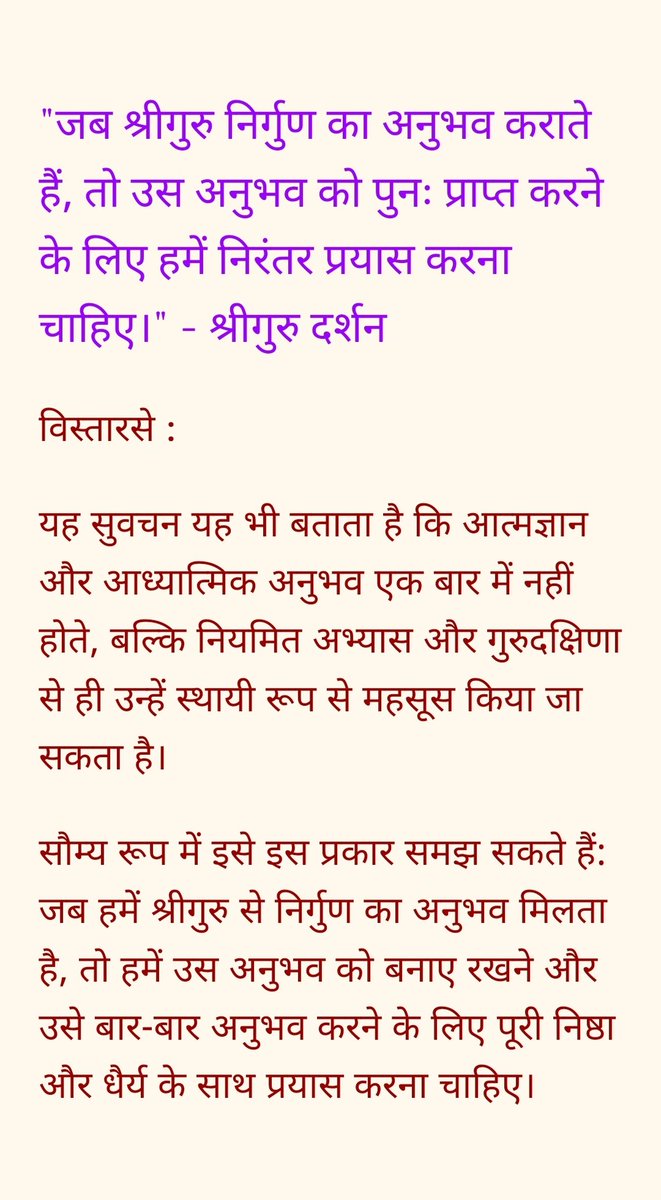 "जब श्रीगुरु निर्गुण का अनुभव कराते हैं, तो उस अनुभव को पुनः प्राप्त करने के लिए हमें निरंतर प्रयास करना चाहिए।" - श्रीगुरु दर्शन

विस्तारसे :

यह सुवचन यह भी बताता है कि आत्मज्ञान और आध्यात्मिक अनुभव एक बार में नहीं होते, बल्कि नियमित अभ्यास और गुरुदक्षिणा से ही उन्हें स्थायी रूप से महसूस किया जा सकता है।

सौम्य रूप में इसे इस प्रकार समझ सकते हैं: जब हमें श्रीगुरु से निर्गुण का अनुभव मिलता है, तो हमें उस अनुभव को बनाए रखने और उसे बार-बार अनुभव करने के लिए पूरी निष्ठा और धैर्य के साथ प्रयास करना चाहिए।